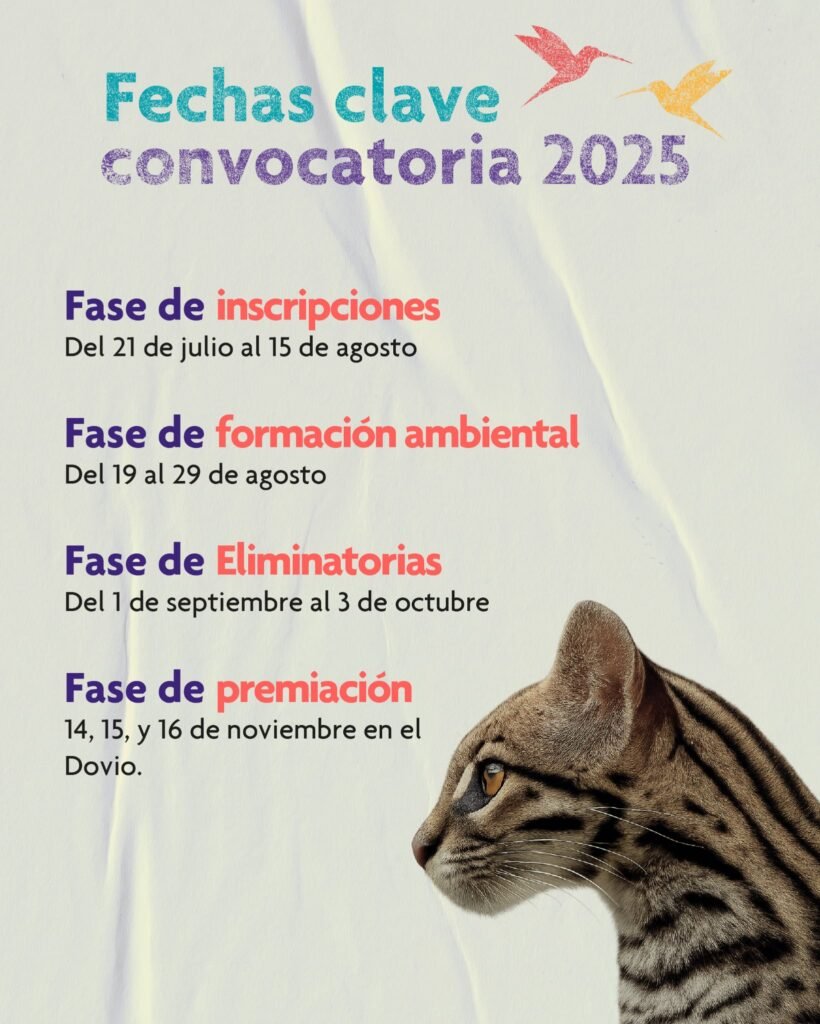 Fechas clave
convocatoria 2025

Fase de inscripciones
Del 21 de julio al 15 de agosto

Fase de formación ambiental
Del 19 al 29 de agosto

Fase de Eliminatorias
Del 1 de septiembre al 3 de octubre

Fase de premiación
14, 15, y 16 de noviembre en el Dovio.